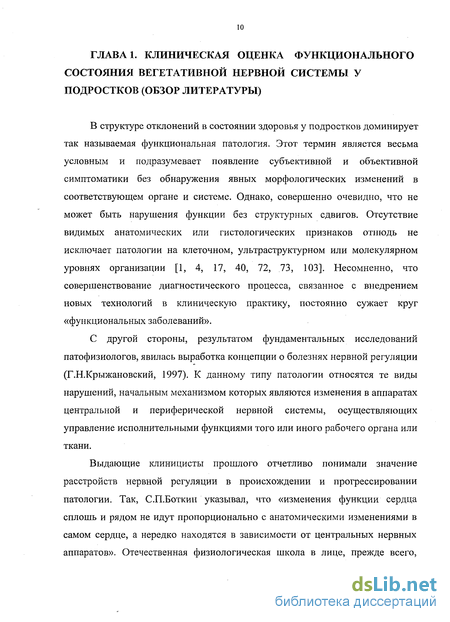 10

ГЛАВА 1. КЛИНИЧЕСКАЯ ОЦЕНКА ФУНКЦИОНАЛЬНОГО СОСТОЯНИЯ ВЕГЕТАТИВНОЙ НЕРВНОЙ СИСТЕМЫ У ПОДРОСТКОВ (ОБЗОР ЛИТЕРАТУРЫ)

В структуре отклонений в состоянии здоровья у подростков доминирует так называемая функциональная патология. Этот термин является весьма условным и подразумевает появление субъективной и объективной симптоматики без обнаружения явных морфологических изменений в соответствующем органе и системе. Однако, совершенно очевидно, что не может быть нарушения функции без структурных сдвигов. Отсутствие видимых анатомических или гистологических признаков отнюдь не исключает патологии на клеточном, ультраструктурном или молекулярном уровнях организации [1, 4, 17, 40, 72, 73, 103]. Несомненно, что совершенствование диагностического процесса, связанное с внедрением новых технологий в клиническую практику, постоянно сужает круг «функциональных заболеваний».

С другой стороны, результатом фундаментальных исследований патофизиологов, явилась выработка концепции о болезнях нервной регуляции (Г.Н.Крыжановский, 1997). К данному типу патологии относятся те виды нарушений, начальным механизмом которых являются изменения в аппаратах центральной и периферической нервной системы, осуществляющих управление исполнительными функциями того или иного рабочего органа или ткани.

Выдающие клиницисты прошлого отчетливо понимали значение расстройств нервной регуляции в происхождении и прогрессировании патологии. Так, С.П.Боткин указывал, что «изменения функции сердца сплошь и рядом не идут пропорционально с анатомическими изменениями в самом сердце, а нередко находятся в зависимости от центральных нервных аппаратов». Отечественная физиологическая школа в лице, прежде всего,

dsLib.net
библиотека диссертаций